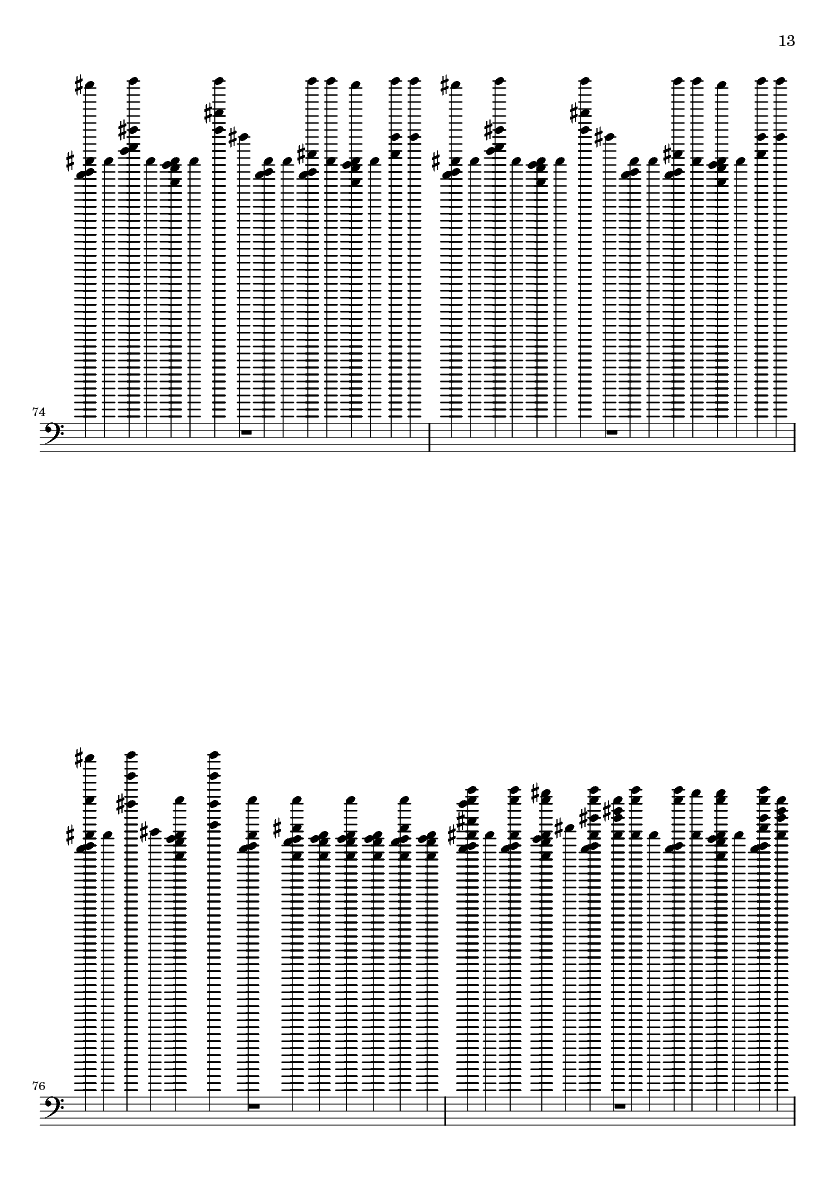 13

74

76